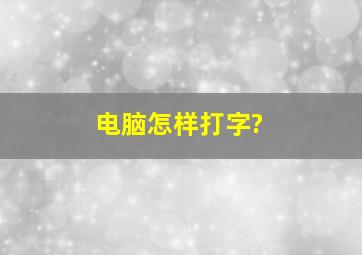 电脑怎样打字?